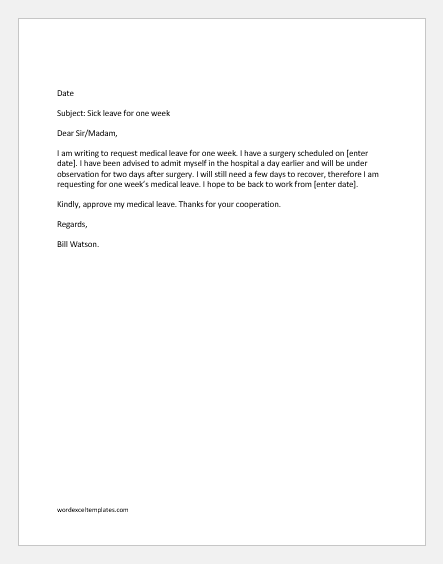 Date

Subject: Sick leave for one week

Dear Sir/Madam,

I am writing to request medical leave for one week. I have a surgery scheduled on [enter date]. I have been advised to admit myself in the hospital a day earlier and will be under observation for two days after surgery. I will still need a few days to recover, therefore I am requesting for one week's medical leave. I hope to be back to work from [enter date].

Kindly, approve my medical leave. Thanks for your cooperation.

Regards,

Bill Watson.

wordexceltemplates.com